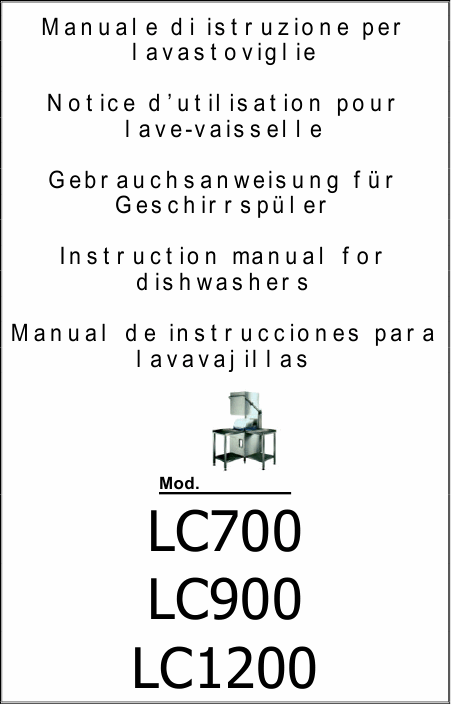 Manuale di istruzione per lavastoviglie

Notice d'utilisation pour lave-vaisselle

Gebrauchsanweisung für Geschirrspüler

Instruction manual for dishwashers

Manual de instrucciones para lavavajillas

Mod. ____

LC700
LC900
LC1200